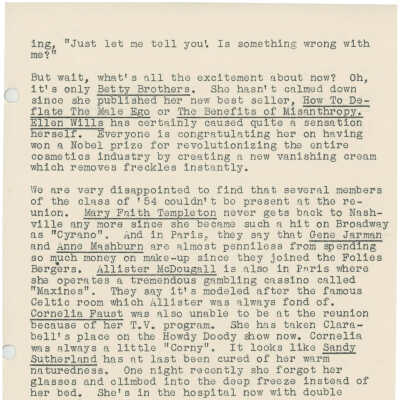 ing, "Just let me tell you! Is something wrong with me?"

But wait, what's all the excitement about now? Oh, it's only Betty Brothers. She hasn't calmed down since she published her new best seller, How To Deflate The Male Ego or The Benefits of Misanthropy. Ellen Wills has certainly caused quite a sensation herself. Everyone is congratulating her on having won a Nobel prize for revolutionizing the entire cosmetics industry by creating a new vanishing cream which removes freckles instantly.

We are very disappointed to find that several members of the class of '54 couldn't be present at the reunion. Mary Faith Templeton never gets back to Nashville any more since she became such a hit on Broadway as "Cyrano". And in Paris, they say that Gene Jarman and Anne Mashburn are almost penniless from spending so much money on make-up since they joined the Folies Bergers. Allister McDougall is also in Paris where she operates a tremendous gambling cassino called "Maxines". They say it's modeled after the famous Celtic room which Allister was always fond of. Cornelia Faust was also unable to be at the reunion because of her T.V. program. She has taken Clarabell's place on the Howdy Doody show now. Cornelia was always a little "Corny". It looks like Sandy Sutherland has at last been cured of her warm naturedness. One night recently she forgot her glasses and climbed into the deep freeze instead of her bed. She's in the hospital now with double